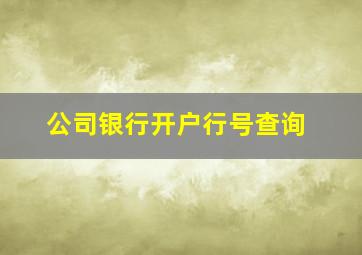 公司银行开户行号查询